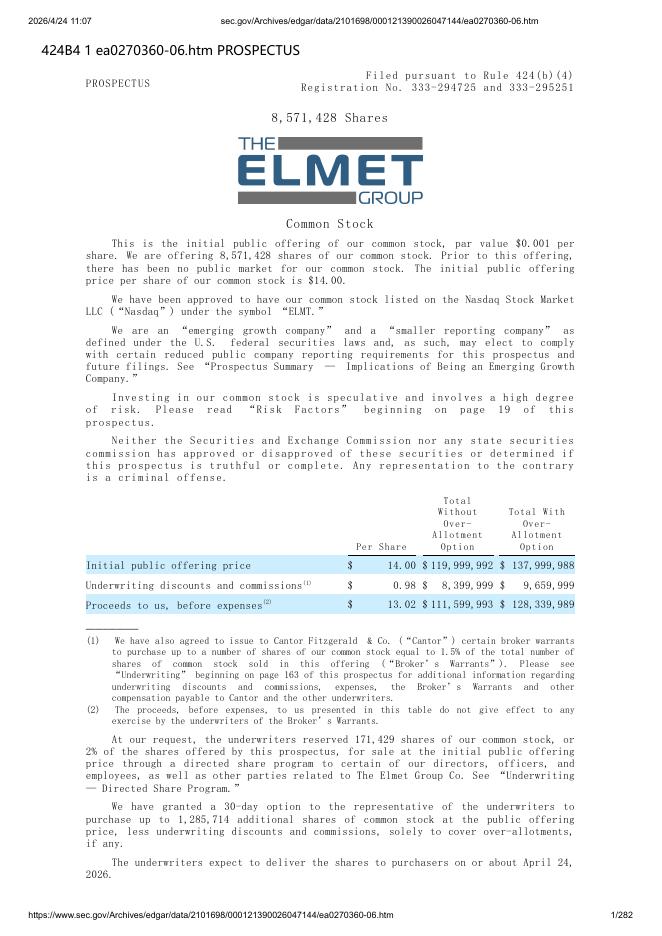 2026/4/24 11:07 sec.gov/Archives/edgar/data/2101698/000121390026047144/ea0270360-06.htm

424B4 1 ea0270360-06.htm PROSPECTUS

PROSPECTUS

Filed pursuant to Rule 424(b)(4)
Registration No. 333-294725 and 333-295251

8,571,428 Shares

THE ELMET GROUP

Common Stock

This is the initial public offering of our common stock, par value $0.001 per share. We are offering 8,571,428 shares of our common stock. Prior to this offering, there has been no public market for our common stock. The initial public offering price per share of our common stock is $14.00.

We have been approved to have our common stock listed on the Nasdaq Stock Market LLC (“Nasdaq”) under the symbol “ELMT.”

We are an “emerging growth company” and a “smaller reporting company” as defined under the U.S. federal securities laws and, as such, may elect to comply with certain reduced public company reporting requirements for this prospectus and future filings. See “Prospectus Summary — Implications of Being an Emerging Growth Company.”

Investing in our common stock is speculative and involves a high degree of risk. Please read “Risk Factors” beginning on page 19 of this prospectus.

Neither the Securities and Exchange Commission nor any state securities commission has approved or disapproved of these securities or determined if this prospectus is truthful or complete. Any representation to the contrary is a criminal offense.

| | Per Share | Total Without Over-Allotment Option | Total With Over-Allotment Option |
|---|---|---|---|
| Initial public offering price | $ 14.00 | $ 119,999,992 | $ 137,999,988 |
| Underwriting discounts and commissions$^{(1)}$ | $ 0.98 | $ 8,399,999 | $ 9,659,999 |
| Proceeds to us, before expenses$^{(2)}$ | $ 13.02 | $ 111,599,993 | $ 128,339,989 |

(1) We have also agreed to issue to Cantor Fitzgerald & Co. (“Cantor”) certain broker warrants to purchase up to a number of shares of our common stock equal to 1.5% of the total number of shares of common stock sold in this offering (“Broker’s Warrants”). Please see “Underwriting” beginning on page 163 of this prospectus for additional information regarding underwriting discounts and commissions, expenses, the Broker’s Warrants and other compensation payable to Cantor and the other underwriters.
(2) The proceeds, before expenses, to us presented in this table do not give effect to any exercise by the underwriters of the Broker’s Warrants.

At our request, the underwriters reserved 171,429 shares of our common stock, or 2% of the shares offered by this prospectus, for sale at the initial public offering price through a directed share program to certain of our directors, officers, and employees, as well as other parties related to The Elmet Group Co. See “Underwriting — Directed Share Program.”

We have granted a 30-day option to the representative of the underwriters to purchase up to 1,285,714 additional shares of common stock at the public offering price, less underwriting discounts and commissions, solely to cover over-allotments, if any.

The underwriters expect to deliver the shares to purchasers on or about April 24, 2026.

https://www.sec.gov/Archives/edgar/data/2101698/000121390026047144/ea0270360-06.htm 1/282